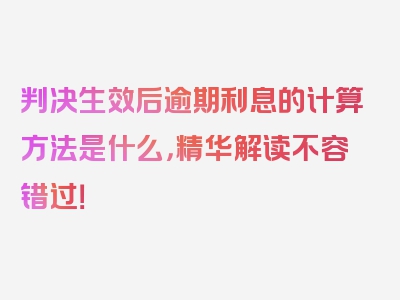 判决生效后逾期利息的计算方法是什么，精华解读不容错过！